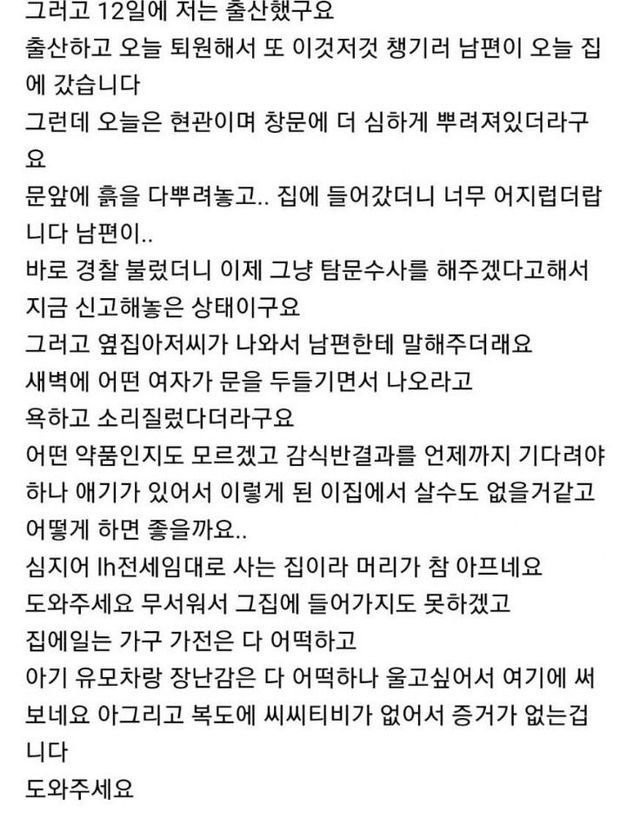 그러고 12일에 저는 출산했구요
출산하고 오늘 퇴원해서 또 이것저것 챙기러 남편이 오늘 집에 갔습니다
그런데 오늘은 현관이며 창문에 더 심하게 뿌려져있더라구요
문앞에 흙을 다뿌려놓고.. 집에 들어갔더니 너무 어지럽더랍니다 남편이..
바로 경찰 불렀더니 이제 그냥 탐문수사를 해주겠다고해서 지금 신고해놓은 상태이구요
그러고 옆집아저씨가 나와서 남편한테 말해주더래요
새벽에 어떤 여자가 문을 두들기면서 나오라고
욕하고 소리질렀다더라구요
어떤 약품인지도 모르겠고 감식반결과를 언제까지 기다려야하나 애기가 있어서 이렇게 된 이집에서 살수도 없을거같고
어떻게 하면 좋을까요..
심지어 lh전세임대로 사는 집이라 머리가 참 아프네요
도와주세요 무서워서 그집에 들어가지도 못하겠고
집에일는 가구 가전은 다 어떡하고
아기 유모차랑 장난감은 다 어떡하나 울고싶어서 여기에 써보네요 아그리고 복도에 씨씨티비가 없어서 증거가 없는겁니다
도와주세요